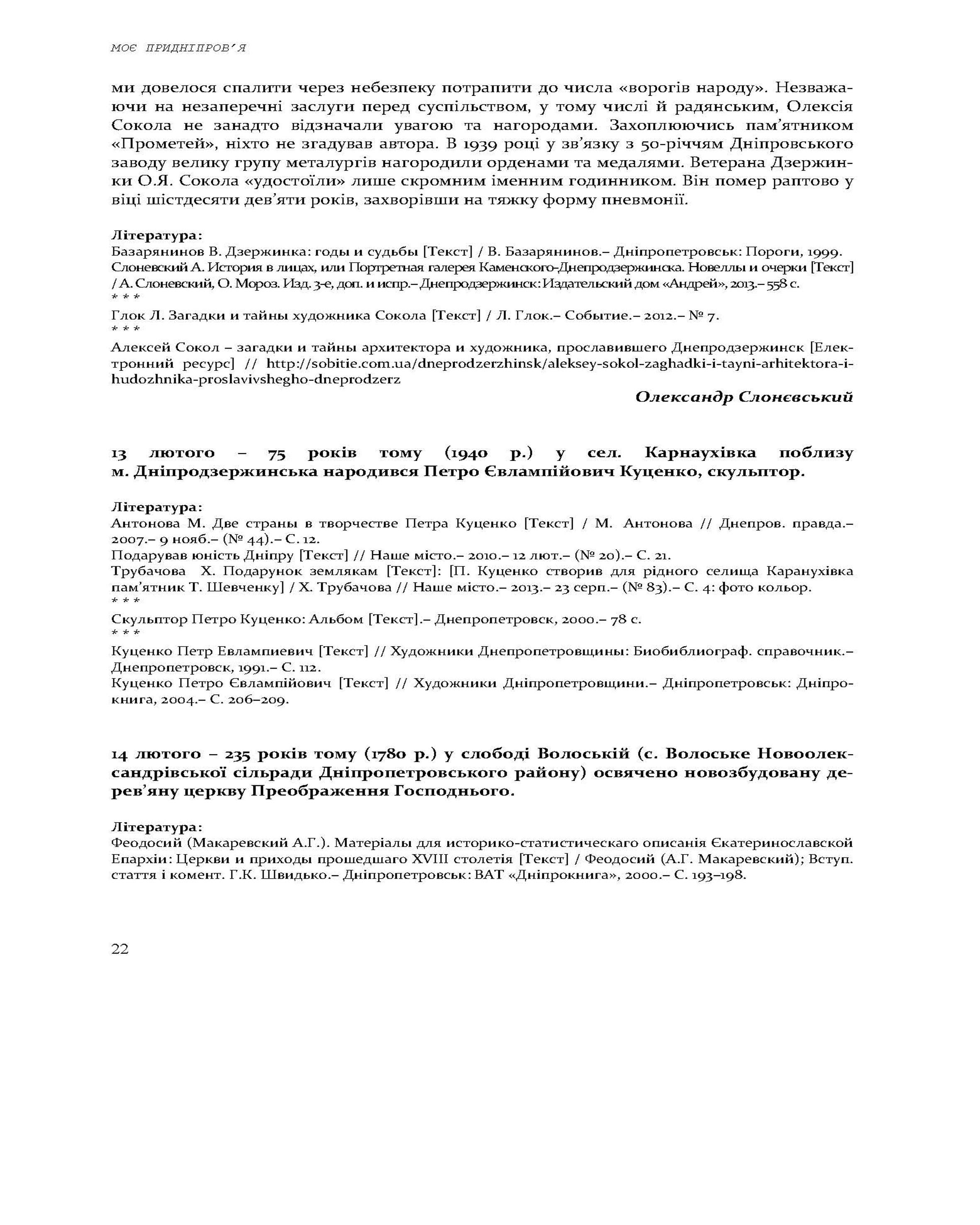 МОЄ ПРИДНІПРОВ'Я

ми довелося спалити через небезпеку потрапити до числа «ворогів народу». Незважаючи на незаперечні заслуги перед суспільством, у тому числі й радянським, Олексія Сокола не занадто відзначали увагою та нагородами. Захоплюючись пам'ятником «Прометей», ніхто не згадував автора. В 1939 році у зв'язку з 50-річчям Дніпровського заводу велику групу металургів нагородили орденами та медалями. Ветерана Дзержинки О.Я. Сокола «удостоїли» лише скромним іменним годинником. Він помер раптово у віці шістдесяти дев'яти років, захворівши на тяжку форму пневмонії.

Література:
Базарянинов В. Дзержинка: годы и судьбы [Текст] / В. Базарянинов.– Дніпропетровськ: Пороги, 1999.
Слоневский А. История в лицах, или Портретная галерея Каменского-Днепродзержинска. Новеллы и очерки [Текст] / А. Слоневский, О. Мороз. Изд. 3-е, доп. и испр.– Днепродзержинск: Издательский дом «Андрей», 2013.– 558 с.
* * *
Глок Л. Загадки и тайны художника Сокола [Текст] / Л. Глок.– Событие.– 2012.– № 7.
* * *
Алексей Сокол – загадки и тайны архитектора и художника, прославившего Днепродзержинск [Електронний ресурс] // http://sobitie.com.ua/dneprodzerzhinsk/aleksey-sokol-zaghadki-i-tayni-arhitektora-i-hudozhnika-proslavivshegho-dneprodzerz

Олександр Слонєвський

13 лютого – 75 років тому (1940 р.) у сел. Карнаухівка поблизу м. Дніпродзержинська народився Петро Євлампійович Куценко, скульптор.

Література:
Антонова М. Две страны в творчестве Петра Куценко [Текст] / М. Антонова // Днепров. правда.– 2007.– 9 нояб.– (№ 44).– С. 12.
Подарував юність Дніпру [Текст] // Наше місто.– 2010.– 12 лют.– (№ 20).– С. 21.
Трубачова Х. Подарунок землякам [Текст]: [П. Куценко створив для рідного селища Каранухівка пам'ятник Т. Шевченку] / Х. Трубачова // Наше місто.– 2013.– 23 серп.– (№ 83).– С. 4: фото кольор.
* * *
Скульптор Петро Куценко: Альбом [Текст].– Днепропетровск, 2000.– 78 с.
* * *
Куценко Петр Евлампиевич [Текст] // Художники Днепропетровщины: Биобиблиограф. справочник.– Днепропетровск, 1991.– С. 112.
Куценко Петро Євлампійович [Текст] // Художники Дніпропетровщини.– Дніпропетровськ: Дніпрокнига, 2004.– С. 206–209.

14 лютого – 235 років тому (1780 р.) у слободі Волоській (с. Волоське Новоолександрівської сільради Дніпропетровського району) освячено новозбудовану дерев'яну церкву Преображення Господнього.

Література:
Феодосий (Макаревский А.Г.). Матеріалы для историко-статистическаго описанія Єкатеринославской Епархіи: Церкви и приходы прошедшаго XVIII столетія [Текст] / Феодосий (А.Г. Макаревский); Вступ. стаття і комент. Г.К. Швидько.– Дніпропетровськ: ВАТ «Дніпрокнига», 2000.– С. 193–198.

22